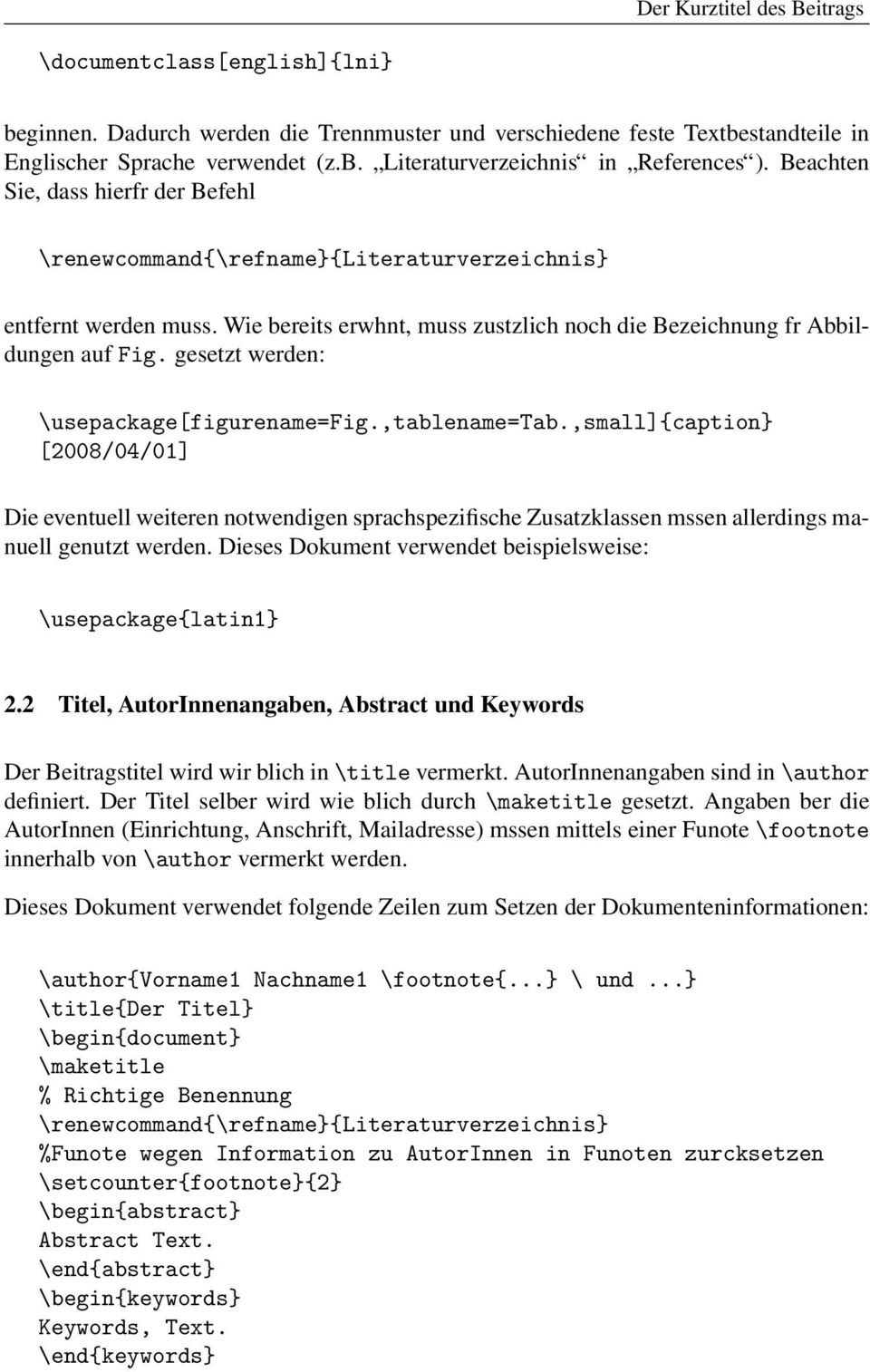 Der Kurztitel des Beitrags

\documentclass[english]{lni}

beginnen. Dadurch werden die Trennmuster und verschiedene feste Textbestandteile in Englischer Sprache verwendet (z.B. „Literaturverzeichnis“ in „References“). Beachten Sie, dass hierfr der Befehl

\renewcommand{\refname}{Literaturverzeichnis}

entfernt werden muss. Wie bereits erwhnt, muss zustzlich noch die Bezeichnung fr Abbildungen auf Fig. gesetzt werden:

\usepackage[figurename=Fig.,tablename=Tab.,small]{caption}
[2008/04/01]

Die eventuell weiteren notwendigen sprachspezifische Zusatzklassen mssen allerdings manuell genutzt werden. Dieses Dokument verwendet beispielsweise:

\usepackage{latin1}

2.2 Titel, AutorInnenangaben, Abstract und Keywords

Der Beitragstitel wird wir blich in \title vermerkt. AutorInnenangaben sind in \author definiert. Der Titel selber wird wie blich durch \maketitle gesetzt. Angaben ber die AutorInnen (Einrichtung, Anschrift, Mailadresse) mssen mittels einer Funote \footnote innerhalb von \author vermerkt werden.

Dieses Dokument verwendet folgende Zeilen zum Setzen der Dokumenteninformationen:

\author{Vorname1 Nachname1 \footnote{...} \ und ...}
\title{Der Titel}
\begin{document}
\maketitle
% Richtige Benennung
\renewcommand{\refname}{Literaturverzeichnis}
%Funote wegen Information zu AutorInnen in Funoten zurcksetzen
\setcounter{footnote}{2}
\begin{abstract}
Abstract Text.
\end{abstract}
\begin{keywords}
Keywords, Text.
\end{keywords}